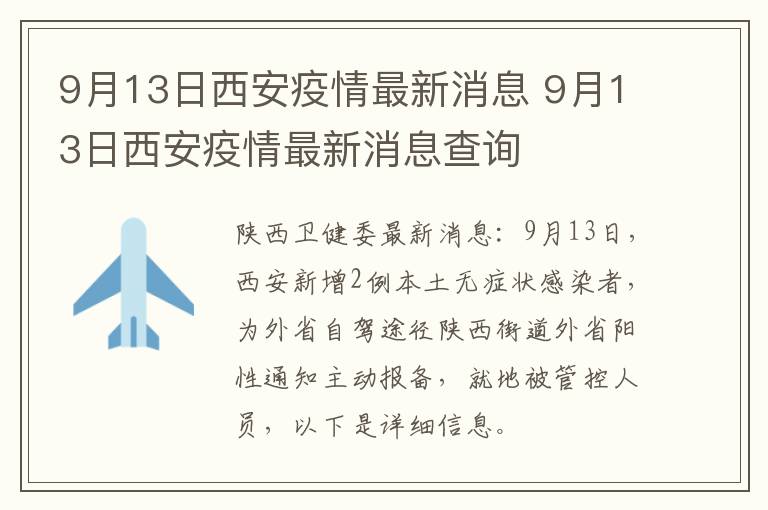 9月13日西安疫情最新消息 9月13日西安疫情最新消息查询

陕西卫健委最新消息：9月13日，西安新增2例本土无症状感染者，为外省自驾途径陕西街道外省阳性通知主动报备，就地被管控人员，以下是详细信息。